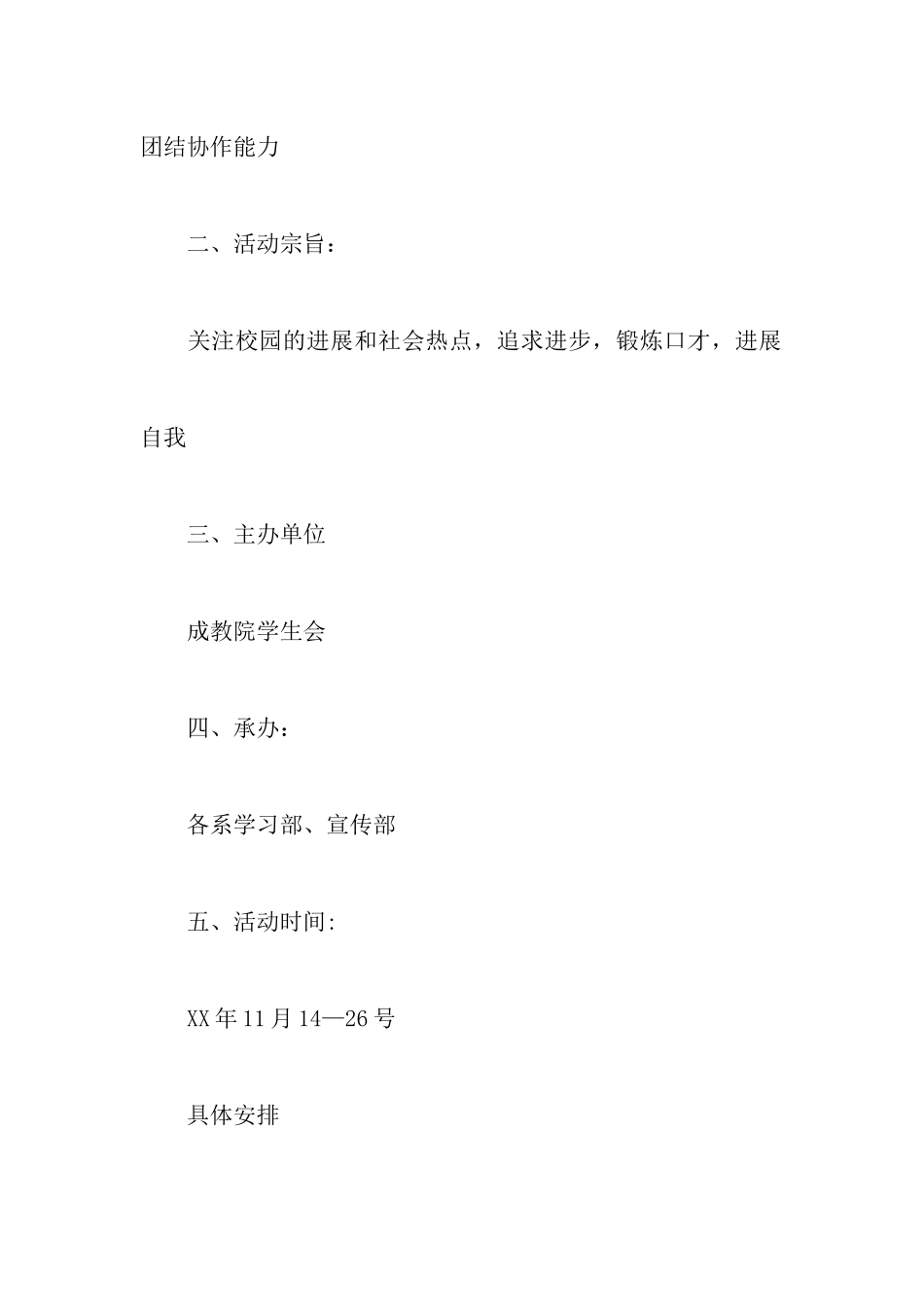 团结协作能力

二、活动宗旨：

关注校园的进展和社会热点，追求进步，锻炼口才，进展自我

三、主办单位

成教院学生会

四、承办：

各系学习部、宣传部

五、活动时间:

XX年11月14—26号

具体安排